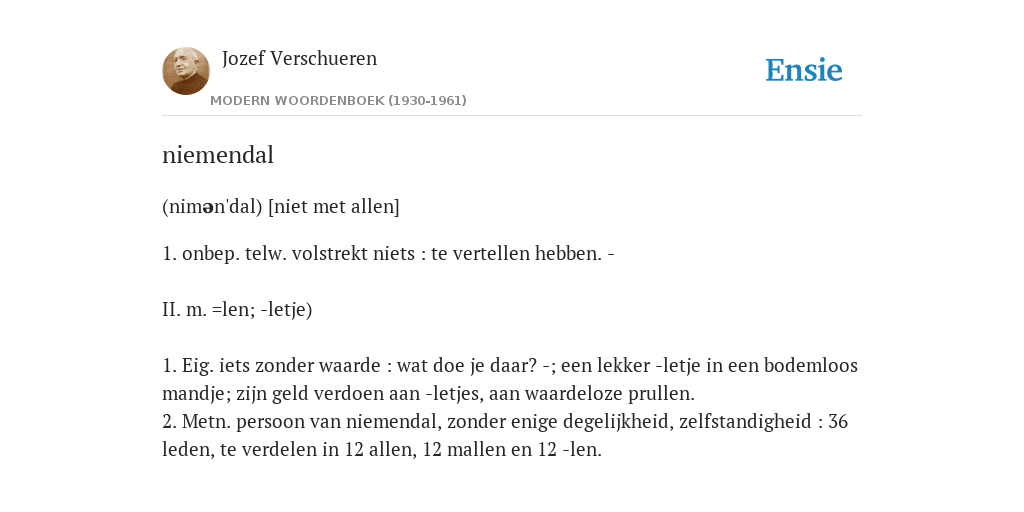 Jozef Verschueren

MODERN WOORDENBOEK (1930-1961)

Ensie

niemendal

(nimən'dal) [niet met allen]

1. onbep. telw. volstrekt niets : te vertellen hebben. -

II. m. =len; -letje)

1. Eig. iets zonder waarde : wat doe je daar? -; een lekker -letje in een bodemloos mandje; zijn geld verdoen aan -letjes, aan waardeloze prullen.
2. Metn. persoon van niemendal, zonder enige degelijkheid, zelfstandigheid : 36 leden, te verdelen in 12 allen, 12 mallen en 12 -len.